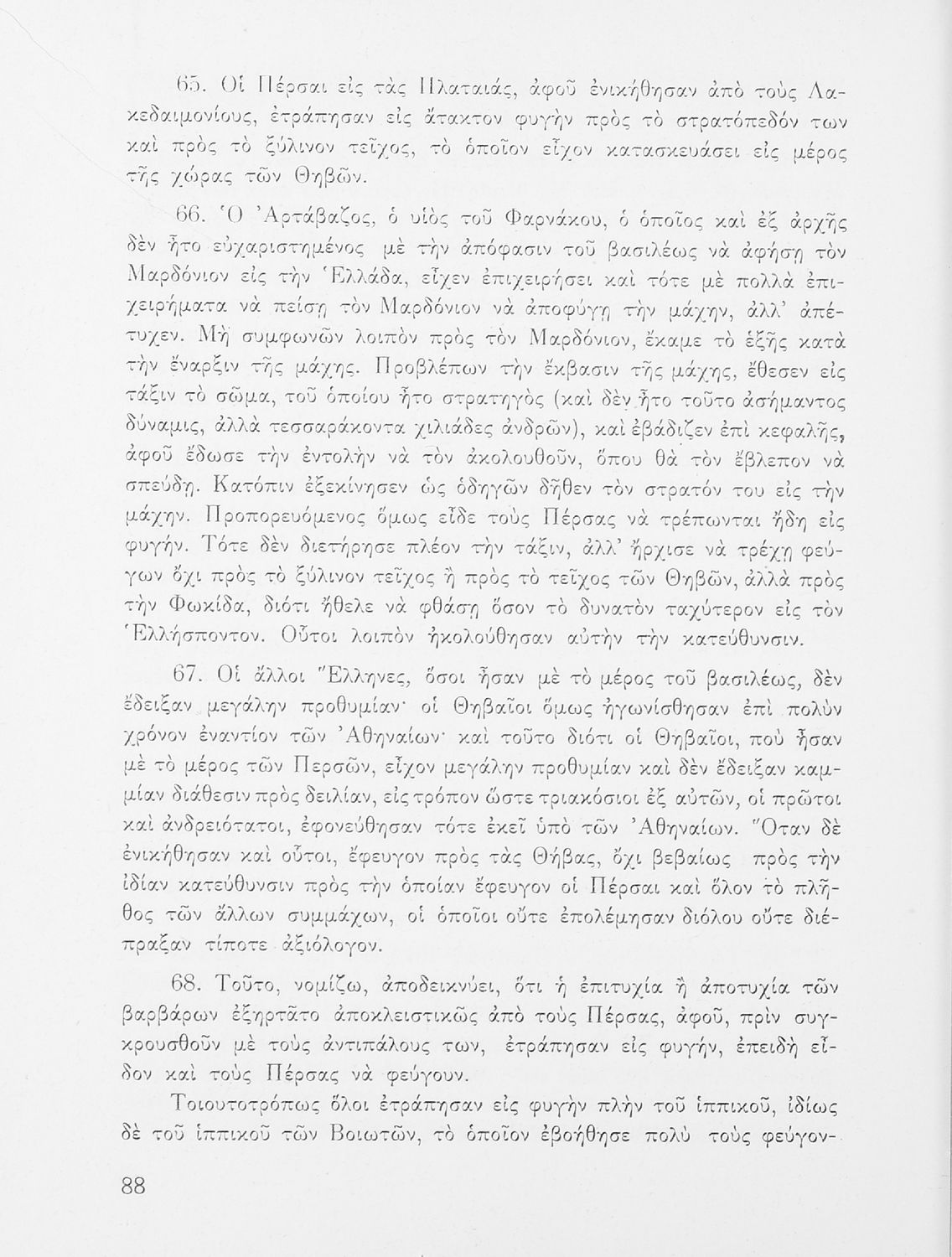 65. Οἱ Πέρσαι εἰς τὰς Πλαταιάς, ἀφοῦ ἐνικήθησαν ἀπὸ τοὺς Λακεδαιμονίους, ἐτράπησαν εἰς ἄτακτον φυγὴν πρὸς τὸ στρατόπεδόν των καὶ πρὸς τὸ ξύλινον τεῖχος, τὸ ὁποῖον εἶχον κατασκευάσει εἰς μέρος τῆς χώρας τῶν Θηβῶν.

66. Ὁ Ἀρτάβαζος, ὁ υἱὸς τοῦ Φαρνάκου, ὁ ὁποῖος καὶ ἐξ ἀρχῆς δὲν ἦτο εὐχαριστημένος μὲ τὴν ἀπόφασιν τοῦ βασιλέως νὰ ἀφήσῃ τὸν Μαρδόνιον εἰς τὴν Ἑλλάδα, εἶχεν ἐπιχειρήσει καὶ τότε μὲ πολλὰ ἐπιχειρήματα νὰ πείσῃ τὸν Μαρδόνιον νὰ ἀποφύγῃ τὴν μάχην, ἀλλ' ἀπέτυχεν. Μὴ συμφωνῶν λοιπὸν πρὸς τὸν Μαρδόνιον, ἔκαμε τὸ ἑξῆς κατὰ τὴν ἔναρξιν τῆς μάχης. Προβλέπων τὴν ἔκβασιν τῆς μάχης, ἔθεσεν εἰς τάξιν τὸ σῶμα, τοῦ ὁποίου ἦτο στρατηγὸς (καὶ δὲν ἦτο τοῦτο ἀσήμαντος δύναμις, ἀλλὰ τεσσαράκοντα χιλιάδες ἀνδρῶν), καὶ ἐβάδιζεν ἐπὶ κεφαλῆς, ἀφοῦ ἔδωσε τὴν ἐντολὴν νὰ τὸν ἀκολουθοῦν, ὅπου θὰ τὸν ἔβλεπον νὰ σπεύδῃ. Κατόπιν ἐξεκίνησεν ὡς ὁδηγῶν δῆθεν τὸν στρατόν του εἰς τὴν μάχην. Προπορευόμενος ὅμως εἶδε τοὺς Πέρσας νὰ τρέπωνται ἤδη εἰς φυγήν. Τότε δὲν διετήρησε πλέον τὴν τάξιν, ἀλλ' ἤρχισε νὰ τρέχῃ φεύγων ὄχι πρὸς τὸ ξύλινον τεῖχος ἢ πρὸς τὸ τεῖχος τῶν Θηβῶν, ἀλλὰ πρὸς τὴν Φωκίδα, διότι ἤθελε νὰ φθάσῃ ὅσον τὸ δυνατὸν ταχύτερον εἰς τὸν Ἑλλήσποντον. Οὗτοι λοιπὸν ἠκολούθησαν αὐτὴν τὴν κατεύθυνσιν.

67. Οἱ ἄλλοι Ἕλληνες, ὅσοι ἦσαν μὲ τὸ μέρος τοῦ βασιλέως, δὲν ἔδειξαν μεγάλην προθυμίαν· οἱ Θηβαῖοι ὅμως ἠγωνίσθησαν ἐπὶ πολὺν χρόνον ἐναντίον τῶν Ἀθηναίων· καὶ τοῦτο διότι οἱ Θηβαῖοι, ποὺ ἦσαν μὲ τὸ μέρος τῶν Περσῶν, εἶχον μεγάλην προθυμίαν καὶ δὲν ἔδειξαν καμμίαν διάθεσιν πρὸς δειλίαν, εἰς τρόπον ὥστε τριακόσιοι ἐξ αὐτῶν, οἱ πρῶτοι καὶ ἀνδρειότατοι, ἐφονεύθησαν τότε ἐκεῖ ὑπὸ τῶν Ἀθηναίων. Ὅταν δὲ ἐνικήθησαν καὶ οὗτοι, ἔφευγον πρὸς τὰς Θήβας, ὄχι βεβαίως πρὸς τὴν ἰδίαν κατεύθυνσιν πρὸς τὴν ὁποίαν ἔφευγον οἱ Πέρσαι καὶ ὅλον τὸ πλῆθος τῶν ἄλλων συμμάχων, οἱ ὁποῖοι οὔτε ἐπολέμησαν διόλου οὔτε διέπραξαν τίποτε ἀξιόλογον.

68. Τοῦτο, νομίζω, ἀποδεικνύει, ὅτι ἡ ἐπιτυχία ἢ ἀποτυχία τῶν βαρβάρων ἐξηρτᾶτο ἀποκλειστικῶς ἀπὸ τοὺς Πέρσας, ἀφοῦ, πρὶν συγκρουσθοῦν μὲ τοὺς ἀντιπάλους των, ἐτράπησαν εἰς φυγήν, ἐπειδὴ εἶδον καὶ τοὺς Πέρσας νὰ φεύγουν.

Τοιουτοτρόπως ὅλοι ἐτράπησαν εἰς φυγὴν πλὴν τοῦ ἱππικοῦ, ἰδίως δὲ τοῦ ἱππικοῦ τῶν Βοιωτῶν, τὸ ὁποῖον ἐβοήθησε πολὺ τοὺς φεύγον-

88